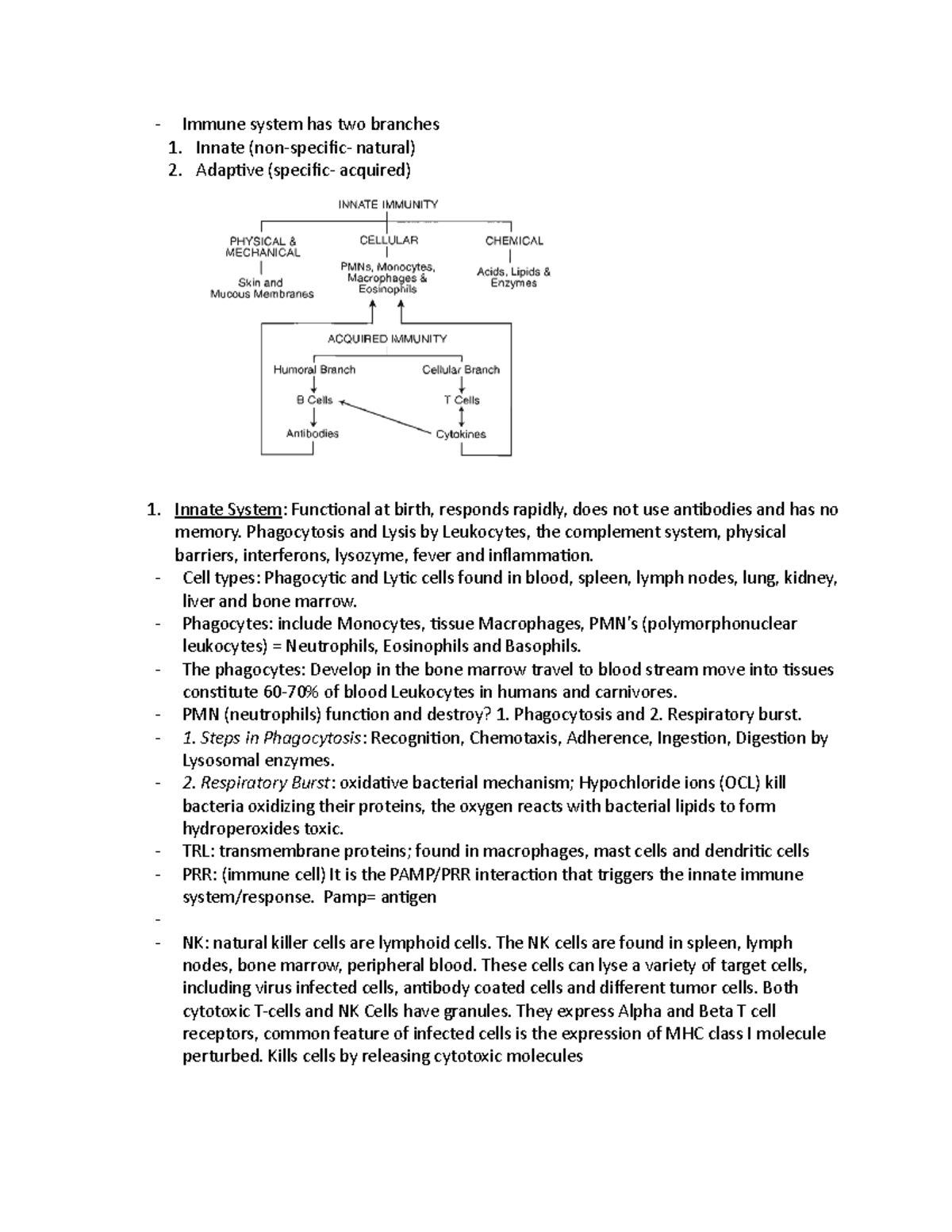 - Immune system has two branches
1. Innate (non-specific- natural)
2. Adaptive (specific- acquired)

INNATE IMMUNITY

PHYSICAL & MECHANICAL

Skin and Mucous Membranes

CELLULAR

PMNs, Monocytes, Macrophages & Eosinophils

CHEMICAL

Acids, Lipids & Enzymes

ACQUIRED IMMUNITY

Humoral Branch

B Cells

Antibodies

Cellular Branch

T Cells

Cytokines

1. Innate System: Functional at birth, responds rapidly, does not use antibodies and has no memory. Phagocytosis and Lysis by Leukocytes, the complement system, physical barriers, interferons, lysozyme, fever and inflammation.
- Cell types: Phagocytic and Lytic cells found in blood, spleen, lymph nodes, lung, kidney, liver and bone marrow.
- Phagocytes: include Monocytes, tissue Macrophages, PMN's (polymorphonuclear leukocytes) = Neutrophils, Eosinophils and Basophils.
- The phagocytes: Develop in the bone marrow travel to blood stream move into tissues constitute 60-70% of blood Leukocytes in humans and carnivores.
- PMN (neutrophils) function and destroy? 1. Phagocytosis and 2. Respiratory burst.
- 1. Steps in Phagocytosis: Recognition, Chemotaxis, Adherence, Ingestion, Digestion by Lysosomal enzymes.
- 2. Respiratory Burst: oxidative bacterial mechanism; Hypochloride ions (OCL) kill bacteria oxidizing their proteins, the oxygen reacts with bacterial lipids to form hydroperoxides toxic.
- TRL: transmembrane proteins; found in macrophages, mast cells and dendritic cells
- PRR: (immune cell) It is the PAMP/PRR interaction that triggers the innate immune system/response. Pamp= antigen
-
- NK: natural killer cells are lymphoid cells. The NK cells are found in spleen, lymph nodes, bone marrow, peripheral blood. These cells can lyse a variety of target cells, including virus infected cells, antibody coated cells and different tumor cells. Both cytotoxic T-cells and NK Cells have granules. They express Alpha and Beta T cell receptors, common feature of infected cells is the expression of MHC class I molecule perturbed. Kills cells by releasing cytotoxic molecules